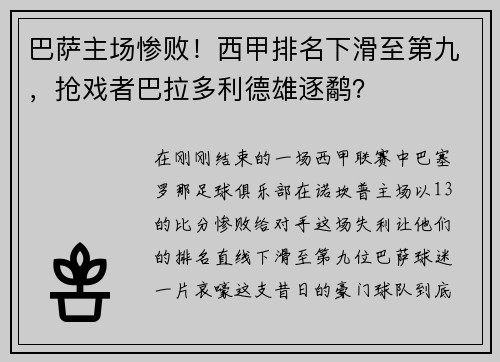 巴萨主场惨败！西甲排名下滑至第九，抢戏者巴拉多利德雄逐鹬?

在刚刚结束的一场西甲联赛中巴塞罗那足球俱乐部在诺坎普主场以13的比分惨败给对手这场失利让他们的排名直线下滑至第九位巴萨球迷一片哀嚎这支昔日的豪门球队到底